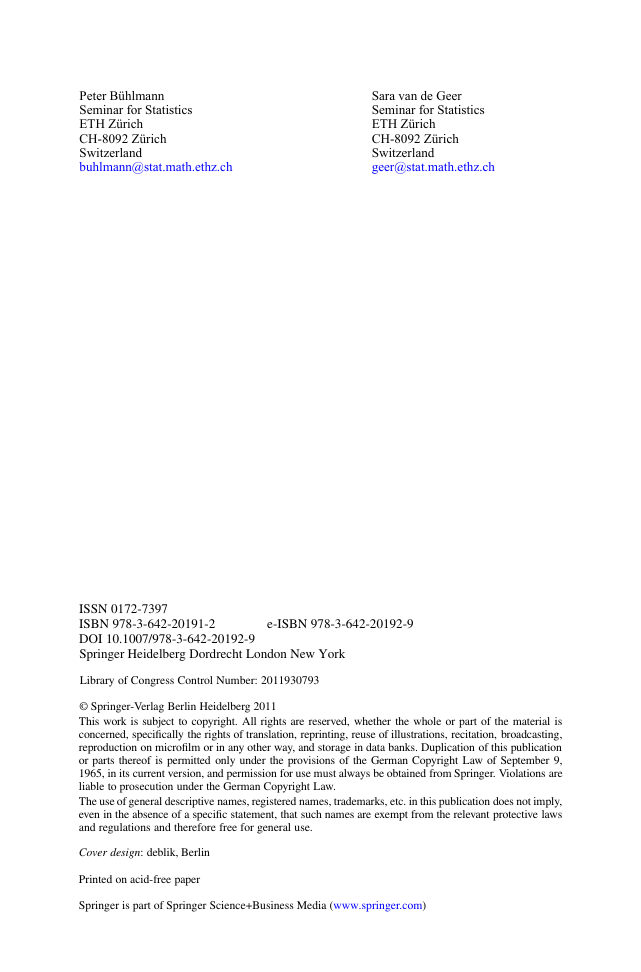 Peter Bühlmann
Seminar for Statistics
ETH Zürich
CH-8092 Zürich
Switzerland
buhlmann@stat.math.ethz.ch

Sara van de Geer
Seminar for Statistics
ETH Zürich
CH-8092 Zürich
Switzerland
geer@stat.math.ethz.ch

ISSN 0172-7397
ISBN 978-3-642-20191-2 e-ISBN 978-3-642-20192-9
DOI 10.1007/978-3-642-20192-9
Springer Heidelberg Dordrecht London New York

Library of Congress Control Number: 2011930793

© Springer-Verlag Berlin Heidelberg 2011
This work is subject to copyright. All rights are reserved, whether the whole or part of the material is concerned, specifically the rights of translation, reprinting, reuse of illustrations, recitation, broadcasting, reproduction on microfilm or in any other way, and storage in data banks. Duplication of this publication or parts thereof is permitted only under the provisions of the German Copyright Law of September 9, 1965, in its current version, and permission for use must always be obtained from Springer. Violations are liable to prosecution under the German Copyright Law.
The use of general descriptive names, registered names, trademarks, etc. in this publication does not imply, even in the absence of a specific statement, that such names are exempt from the relevant protective laws and regulations and therefore free for general use.

Cover design: deblik, Berlin

Printed on acid-free paper

Springer is part of Springer Science+Business Media (www.springer.com)